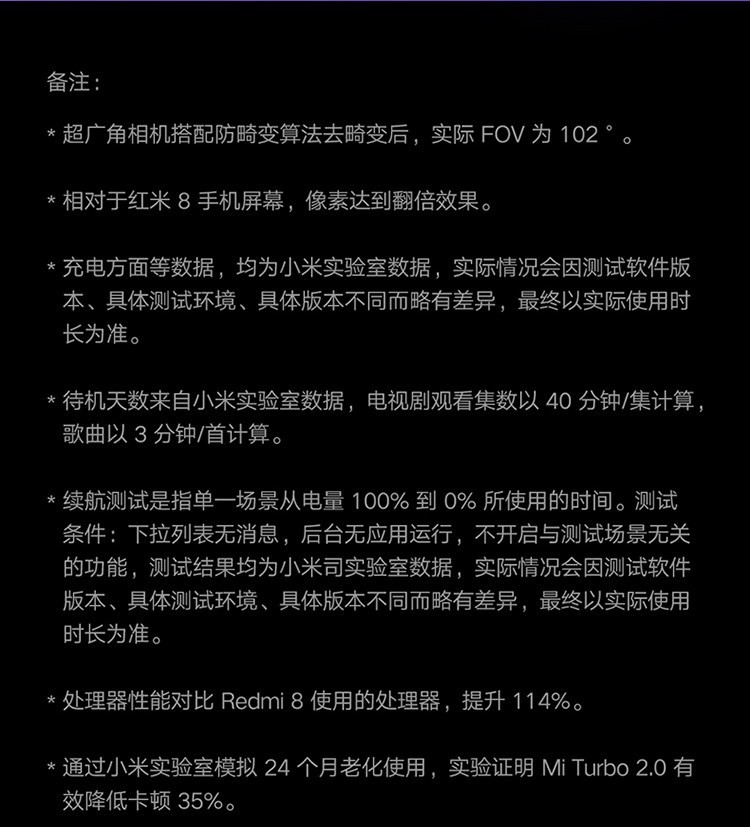 备注：

* 超广角相机搭配防畸变算法去畸变后，实际 FOV 为 102 ° 。

* 相对于红米 8 手机屏幕，像素达到翻倍效果。

* 充电方面等数据，均为小米实验室数据，实际情况会因测试软件版本、具体测试环境、具体版本不同而略有差异，最终以实际使用时长为准。

* 待机天数来自小米实验室数据，电视剧观看集数以 40 分钟/集计算，歌曲以 3 分钟/首计算。

* 续航测试是指单一场景从电量 100% 到 0% 所使用的时间。测试条件：下拉列表无消息，后台无应用运行，不开启与测试场景无关的功能，测试结果均为小米司实验室数据，实际情况会因测试软件版本、具体测试环境、具体版本不同而略有差异，最终以实际使用时长为准。

* 处理器性能对比 Redmi 8 使用的处理器，提升 114%。

* 通过小米实验室模拟 24 个月老化使用，实验证明 Mi Turbo 2.0 有效降低卡顿 35%。